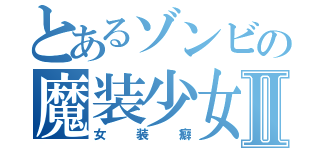 とあるゾンビの
魔装少女Ⅱ
女装癖